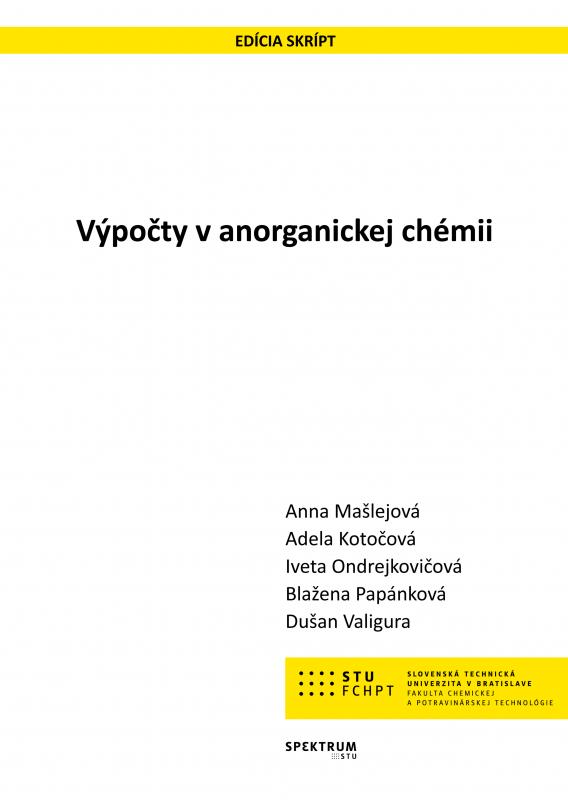 EDÍCIA SKRÍPT

Výpočty v anorganickej chémii

Anna Mašlejová
Adela Kotočová
Iveta Ondrejkovičová
Blažena Papánková
Dušan Valigura

STU FCHPT
SLOVENSKÁ TECHNICKÁ UNIVERZITA V BRATISLAVE
FAKULTA CHEMICKEJ A POTRAVINÁRSKEJ TECHNOLÓGIE

SPEKTRUM STU